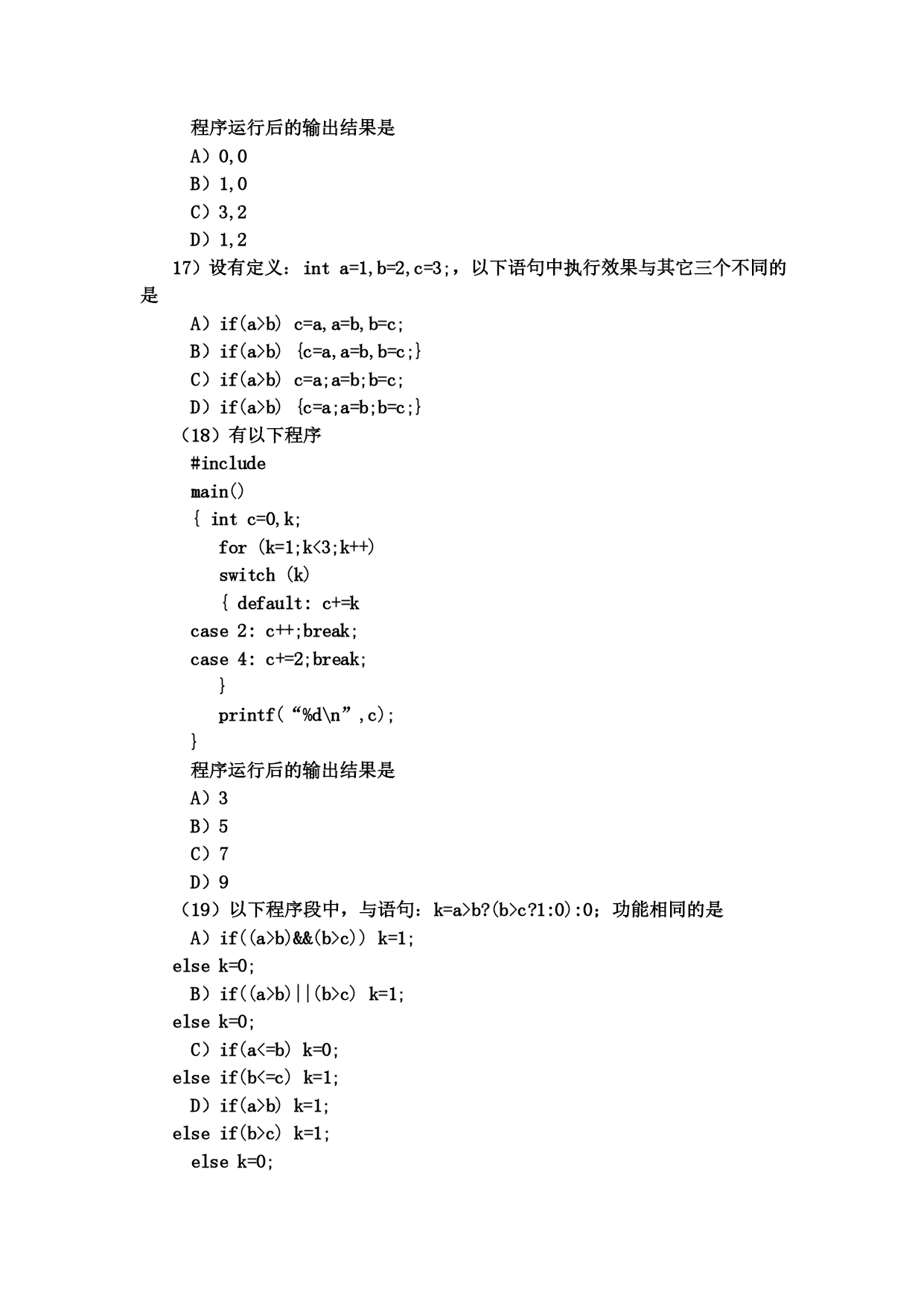 程序运行后的输出结果是

A）0,0

B）1,0

C）3,2

D）1,2

17）设有定义：int a=1,b=2,c=3;，以下语句中执行效果与其它三个不同的是

A）if(a>b) c=a,a=b,b=c;

B）if(a>b) {c=a,a=b,b=c;}

C）if(a>b) c=a;a=b;b=c;

D）if(a>b) {c=a;a=b;b=c;}

（18）有以下程序

#include

main()

{ int c=0,k;

for (k=1;k<3;k++)

switch (k)

{ default: c+=k

case 2: c++;break;

case 4: c+=2;break;

}

printf(“%d\n”,c);

}

程序运行后的输出结果是

A）3

B）5

C）7

D）9

（19）以下程序段中，与语句：k=a>b?(b>c?1:0):0；功能相同的是

A）if((a>b)&&(b>c)) k=1;

else k=0;

B）if((a>b)||(b>c) k=1;

else k=0;

C）if(a<=b) k=0;

else if(b<=c) k=1;

D）if(a>b) k=1;

else if(b>c) k=1;

else k=0;